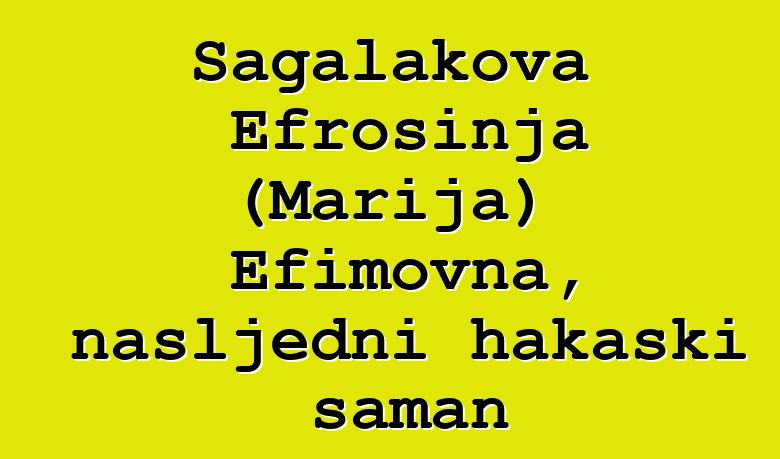 Sagalakova Efrosinja (Marija) Efimovna, nasljedni hakaski saman